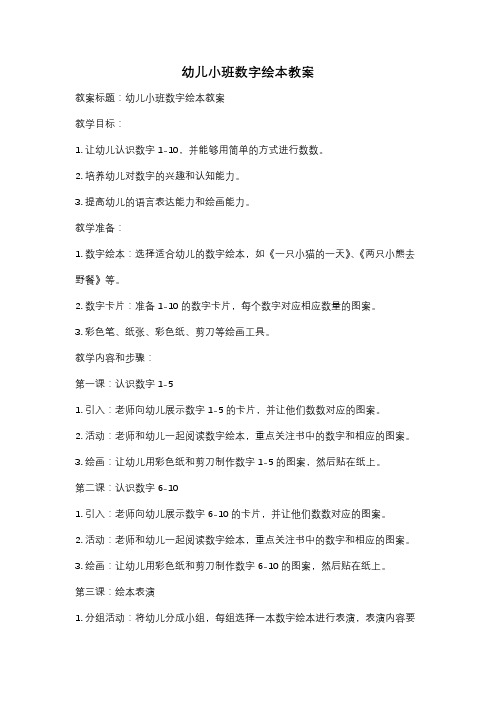 幼儿小班数字绘本教案

教案标题：幼儿小班数字绘本教案

教学目标：

1. 让幼儿认识数字 1-10，并能够用简单的方式进行数数。

2. 培养幼儿对数字的兴趣和认知能力。

3. 提高幼儿的语言表达能力和绘画能力。

教学准备：

1. 数字绘本：选择适合幼儿的数字绘本，如《一只小猫的一天》、《两只小熊去野餐》等。

2. 数字卡片：准备 1-10 的数字卡片，每个数字对应相应数量的图案。

3. 彩色笔、纸张、彩色纸、剪刀等绘画工具。

教学内容和步骤：

第一课：认识数字 1-5

1. 引入：老师向幼儿展示数字 1-5 的卡片，并让他们数数对应的图案。

2. 活动：老师和幼儿一起阅读数字绘本，重点关注书中的数字和相应的图案。

3. 绘画：让幼儿用彩色纸和剪刀制作数字 1-5 的图案，然后贴在纸上。

第二课：认识数字 6-10

1. 引入：老师向幼儿展示数字 6-10 的卡片，并让他们数数对应的图案。

2. 活动：老师和幼儿一起阅读数字绘本，重点关注书中的数字和相应的图案。

3. 绘画：让幼儿用彩色纸和剪刀制作数字 6-10 的图案，然后贴在纸上。

第三课：绘本表演

1. 分组活动：将幼儿分成小组，每组选择一本数字绘本进行表演，表演内容要